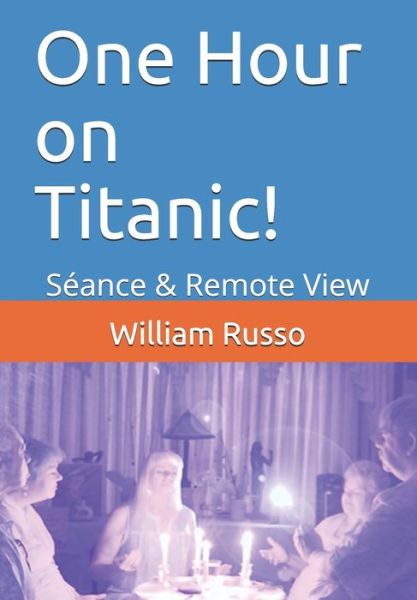 One Hour on Titanic!

Séance & Remote View

William Russo